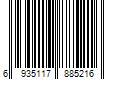 6 935117 885216